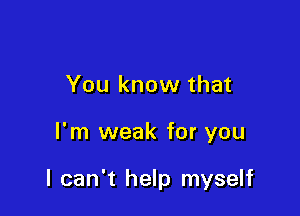 You know that

I'm weak for you

I can't help myself